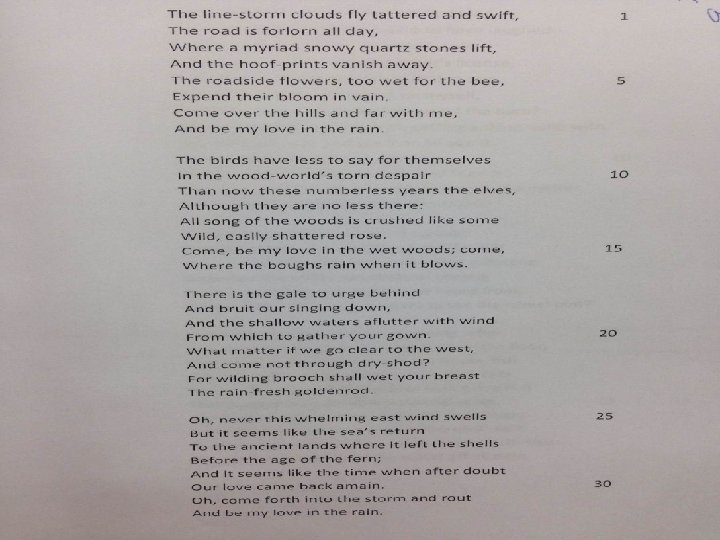 The line-storm clouds fly tattered and swift, 1
The road is forlorn all day,
Where a myriad snowy quartz stones lift,
And the hoof-prints vanish away.
The roadside flowers, too wet for the bee, 5
Expend their bloom in vain.
Come over the hills and far with me,
And be my love in the rain.

The birds have less to say for themselves
In the wood-world's torn despair 10
Than now these numberless years the elves,
Although they are no less there:
All song of the woods is crushed like some
Wild, easily shattered rose.
Come, be my love in the wet woods; come, 15
Where the boughs rain when it blows.

There is the gale to urge behind
And bruit our singing down,
And the shallow waters aflutter with wind
From which to gather your gown. 20
What matter if we go clear to the west,
And come not through dry-shod?
For wilding brooch shall wet your breast
The rain-fresh goldenrod.

Oh, never this whelming east wind swells 25
But it seems like the sea's return
To the ancient lands where it left the shells
Before the age of the fern;
And it seems like the time when after doubt
Our love came back amain. 30
Oh, come forth into the storm and rout
And be my love in the rain.